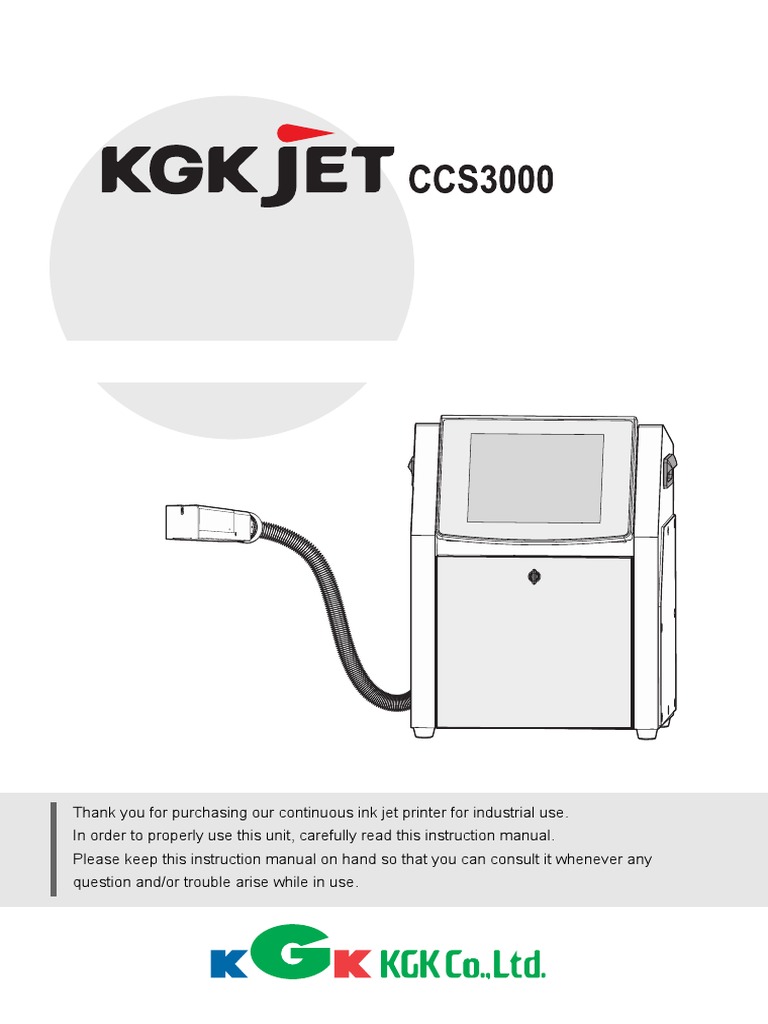 KGK JET CCS3000

Thank you for purchasing our continuous ink jet printer for industrial use.
In order to properly use this unit, carefully read this instruction manual.
Please keep this instruction manual on hand so that you can consult it whenever any question and/or trouble arise while in use.

KGK KGK Co.,Ltd.